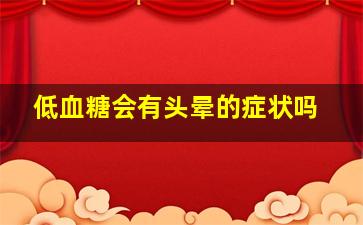 低血糖会有头晕的症状吗